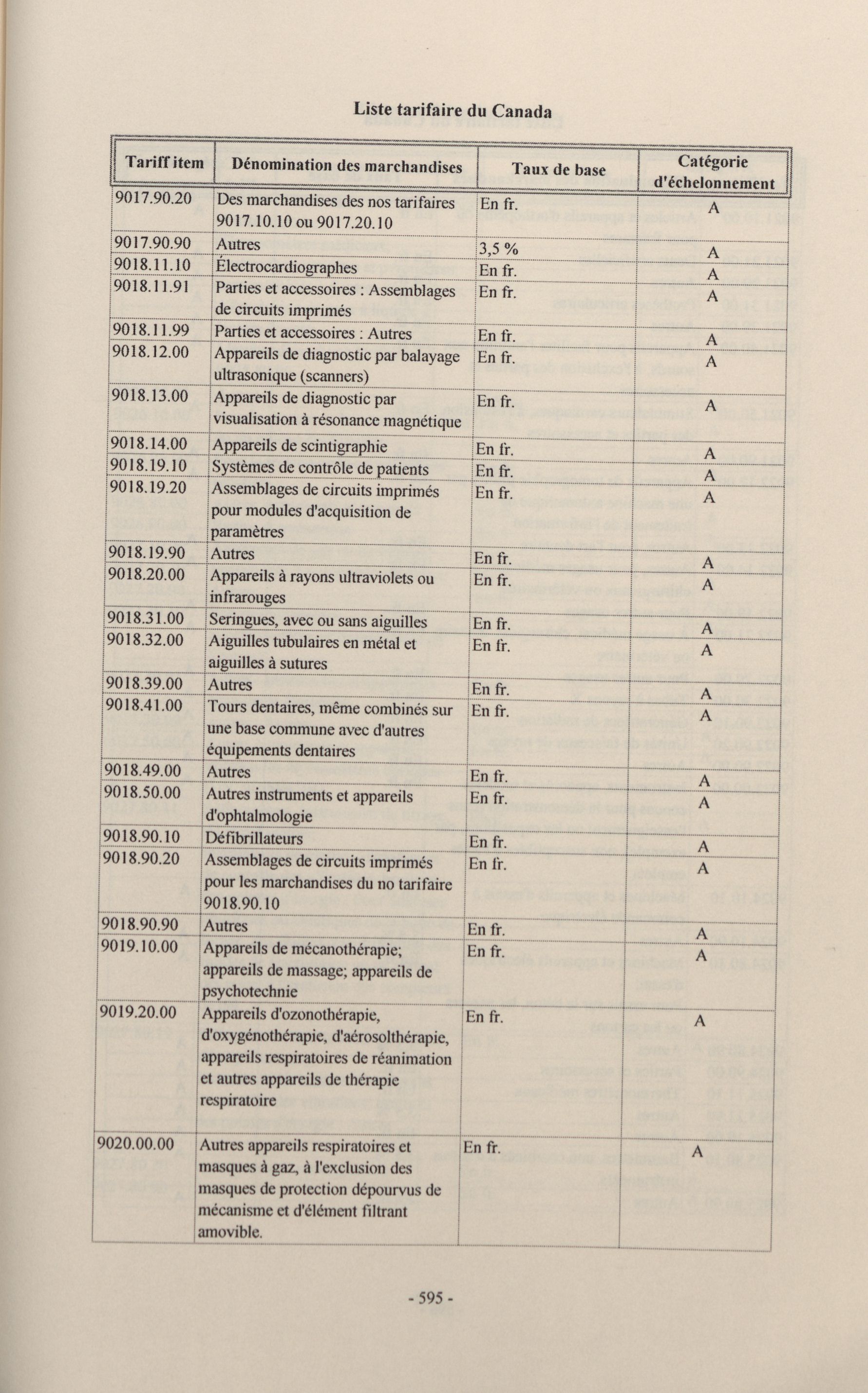 Liste tarifaire du Canada

| Tariff item | Dénomination des marchandises | Taux de base | Catégorie d'échelonnement |
|---|---|---|---|
| 9017.90.20 | Des marchandises des nos tarifaires 9017.10.10 ou 9017.20.10 | En fr. | A |
| 9017.90.90 | Autres | 3,5 % | A |
| 9018.11.10 | Électrocardiographes | En fr. | A |
| 9018.11.91 | Parties et accessoires : Assemblages de circuits imprimés | En fr. | A |
| 9018.11.99 | Parties et accessoires : Autres | En fr. | A |
| 9018.12.00 | Appareils de diagnostic par balayage ultrasonique (scanners) | En fr. | A |
| 9018.13.00 | Appareils de diagnostic par visualisation à résonance magnétique | En fr. | A |
| 9018.14.00 | Appareils de scintigraphie | En fr. | A |
| 9018.19.10 | Systèmes de contrôle de patients | En fr. | A |
| 9018.19.20 | Assemblages de circuits imprimés pour modules d'acquisition de paramètres | En fr. | A |
| 9018.19.90 | Autres | En fr. | A |
| 9018.20.00 | Appareils à rayons ultraviolets ou infrarouges | En fr. | A |
| 9018.31.00 | Seringues, avec ou sans aiguilles | En fr. | A |
| 9018.32.00 | Aiguilles tubulaires en métal et aiguilles à sutures | En fr. | A |
| 9018.39.00 | Autres | En fr. | A |
| 9018.41.00 | Tours dentaires, même combinés sur une base commune avec d'autres équipements dentaires | En fr. | A |
| 9018.49.00 | Autres | En fr. | A |
| 9018.50.00 | Autres instruments et appareils d'ophtalmologie | En fr. | A |
| 9018.90.10 | Défibrillateurs | En fr. | A |
| 9018.90.20 | Assemblages de circuits imprimés pour les marchandises du no tarifaire 9018.90.10 | En fr. | A |
| 9018.90.90 | Autres | En fr. | A |
| 9019.10.00 | Appareils de mécanothérapie; appareils de massage; appareils de psychotechnie | En fr. | A |
| 9019.20.00 | Appareils d'ozonothérapie, d'oxygénothérapie, d'aérosolthérapie, appareils respiratoires de réanimation et autres appareils de thérapie respiratoire | En fr. | A |
| 9020.00.00 | Autres appareils respiratoires et masques à gaz, à l'exclusion des masques de protection dépourvus de mécanisme et d'élément filtrant amovible. | En fr. | A |

- 595 -